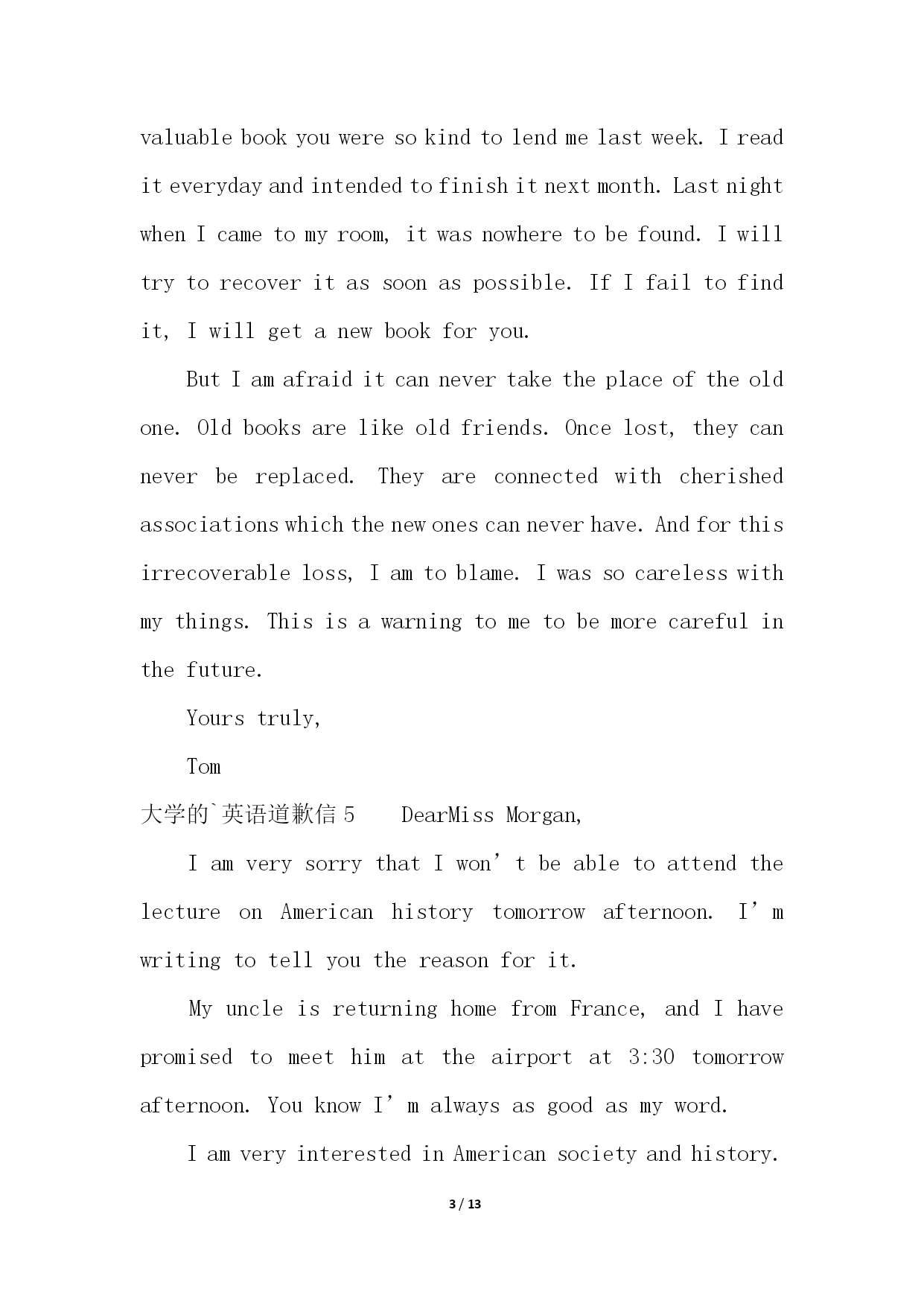 valuable book you were so kind to lend me last week. I read it everyday and intended to finish it next month. Last night when I came to my room, it was nowhere to be found. I will try to recover it as soon as possible. If I fail to find it, I will get a new book for you.

But I am afraid it can never take the place of the old one. Old books are like old friends. Once lost, they can never be replaced. They are connected with cherished associations which the new ones can never have. And for this irrecoverable loss, I am to blame. I was so careless with my things. This is a warning to me to be more careful in the future.

Yours truly,

Tom

大学的`英语道歉信 5 DearMiss Morgan,

I am very sorry that I won’t be able to attend the lecture on American history tomorrow afternoon. I’m writing to tell you the reason for it.

My uncle is returning home from France, and I have promised to meet him at the airport at 3:30 tomorrow afternoon. You know I’m always as good as my word.

I am very interested in American society and history.

3 / 13